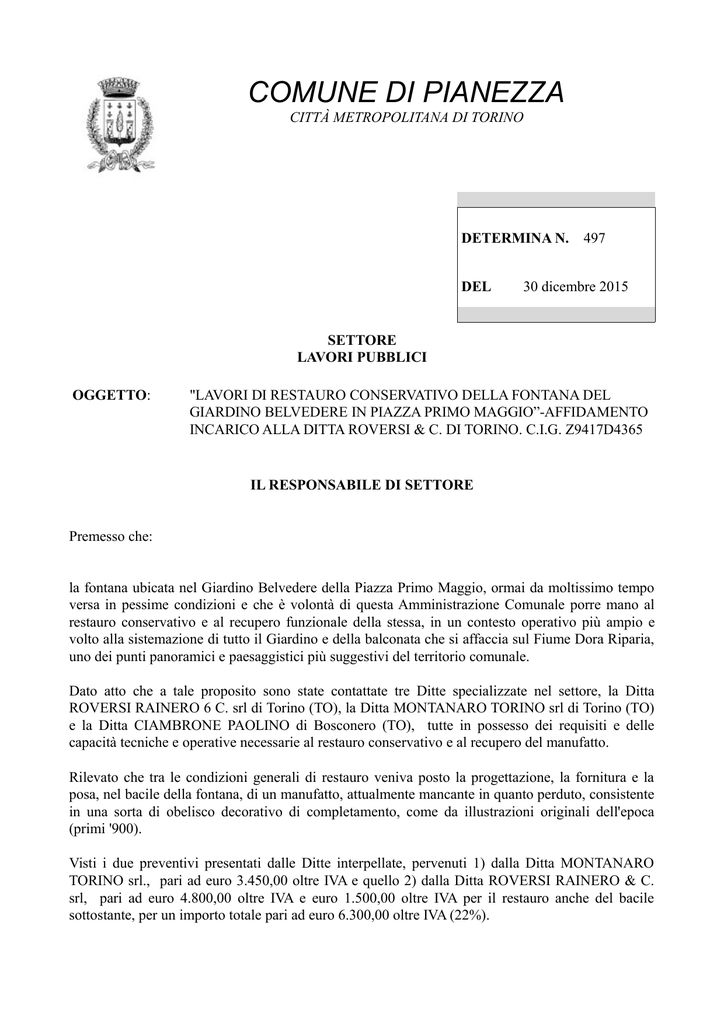 COMUNE DI PIANEZZA
CITTÀ METROPOLITANA DI TORINO

DETERMINA N. 497

DEL 30 dicembre 2015

SETTORE
LAVORI PUBBLICI

OGGETTO: "LAVORI DI RESTAURO CONSERVATIVO DELLA FONTANA DEL GIARDINO BELVEDERE IN PIAZZA PRIMO MAGGIO"-AFFIDAMENTO INCARICO ALLA DITTA ROVERSI & C. DI TORINO. C.I.G. Z9417D4365

IL RESPONSABILE DI SETTORE

Premesso che:

la fontana ubicata nel Giardino Belvedere della Piazza Primo Maggio, ormai da moltissimo tempo versa in pessime condizioni e che è volontà di questa Amministrazione Comunale porre mano al restauro conservativo e al recupero funzionale della stessa, in un contesto operativo più ampio e volto alla sistemazione di tutto il Giardino e della balconata che si affaccia sul Fiume Dora Riparia, uno dei punti panoramici e paesaggistici più suggestivi del territorio comunale.

Dato atto che a tale proposito sono state contattate tre Ditte specializzate nel settore, la Ditta ROVERSI RAINERO 6 C. srl di Torino (TO), la Ditta MONTANARO TORINO srl di Torino (TO) e la Ditta CIAMBRONE PAOLINO di Bosconero (TO), tutte in possesso dei requisiti e delle capacità tecniche e operative necessarie al restauro conservativo e al recupero del manufatto.

Rilevato che tra le condizioni generali di restauro veniva posto la progettazione, la fornitura e la posa, nel bacile della fontana, di un manufatto, attualmente mancante in quanto perduto, consistente in una sorta di obelisco decorativo di completamento, come da illustrazioni originali dell'epoca (primi '900).

Visti i due preventivi presentati dalle Ditte interpellate, pervenuti 1) dalla Ditta MONTANARO TORINO srl., pari ad euro 3.450,00 oltre IVA e quello 2) dalla Ditta ROVERSI RAINERO & C. srl, pari ad euro 4.800,00 oltre IVA e euro 1.500,00 oltre IVA per il restauro anche del bacile sottostante, per un importo totale pari ad euro 6.300,00 oltre IVA (22%).